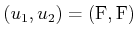 $(u_1, u_2) = (\mathrm{F}, \mathrm{F})$